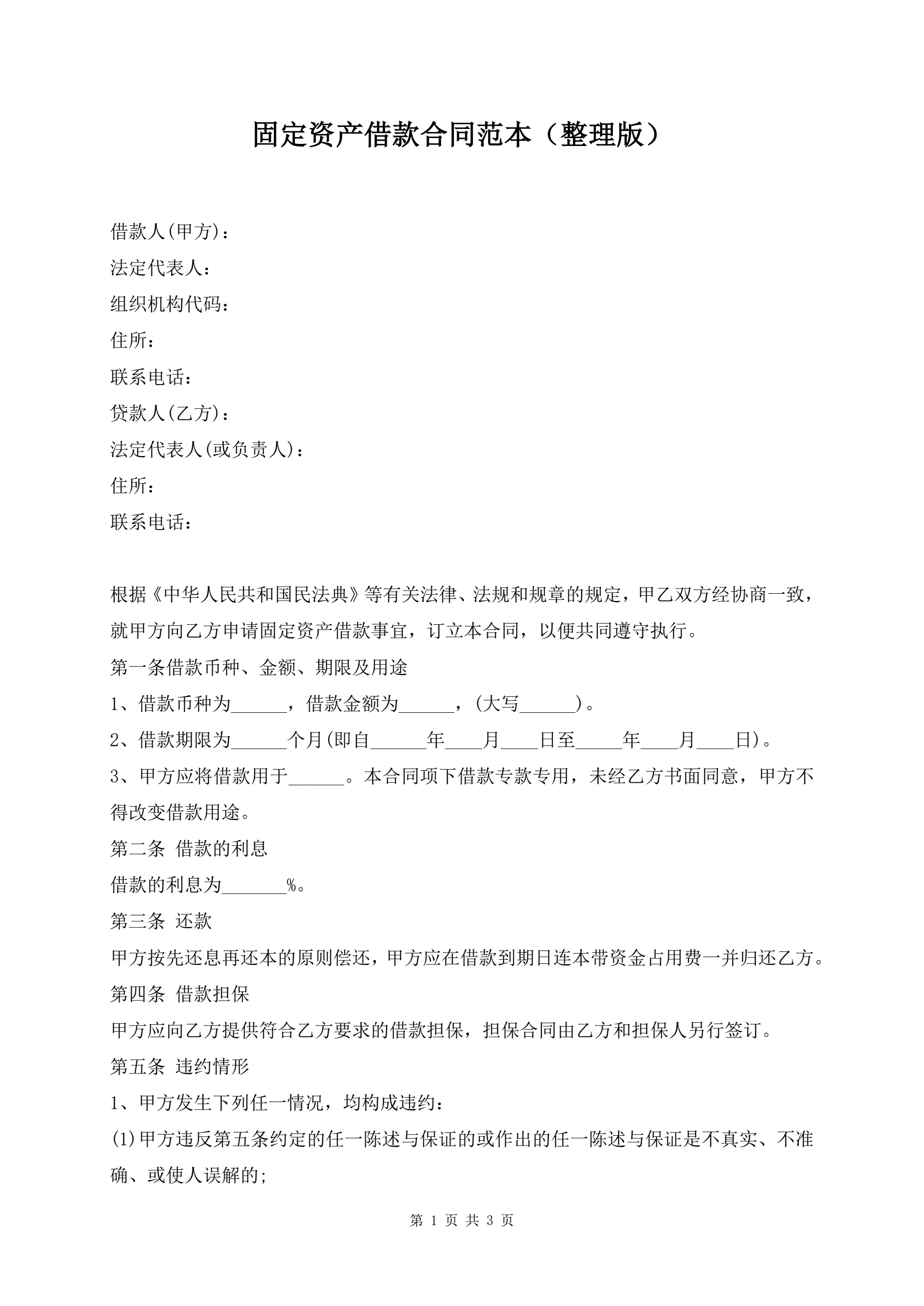 固定资产借款合同范本（整理版）

借款人(甲方)：
法定代表人：
组织机构代码：
住所：
联系电话：
贷款人(乙方)：
法定代表人(或负责人)：
住所：
联系电话：

根据《中华人民共和国民法典》等有关法律、法规和规章的规定，甲乙双方经协商一致，就甲方向乙方申请固定资产借款事宜，订立本合同，以便共同遵守执行。
第一条借款币种、金额、期限及用途
1、借款币种为______，借款金额为______，(大写______)。
2、借款期限为______个月(即自______年____月____日至_____年____月____日)。
3、甲方应将借款用于______。本合同项下借款专款专用，未经乙方书面同意，甲方不得改变借款用途。
第二条 借款的利息
借款的利息为_______%。
第三条 还款
甲方按先还息再还本的原则偿还，甲方应在借款到期日连本带资金占用费一并归还乙方。
第四条 借款担保
甲方应向乙方提供符合乙方要求的借款担保，担保合同由乙方和担保人另行签订。
第五条 违约情形
1、甲方发生下列任一情况，均构成违约：
(1)甲方违反第五条约定的任一陈述与保证的或作出的任一陈述与保证是不真实、不准确、或使人误解的;

第 1 页 共 3 页